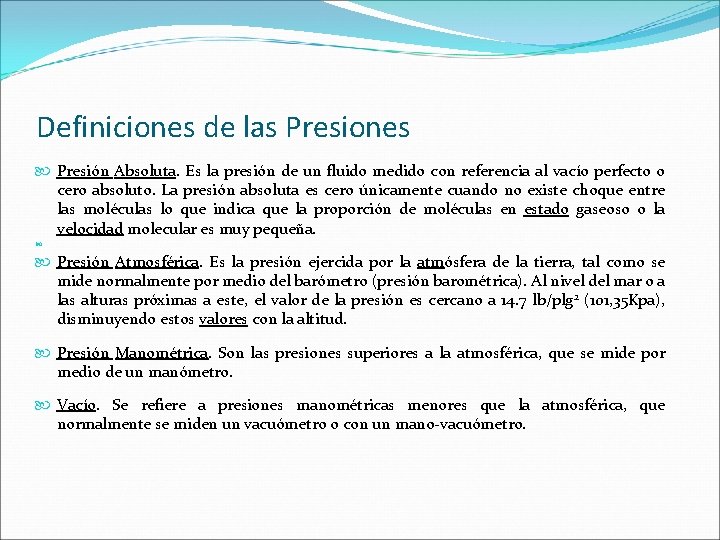 Definiciones de las Presiones

Presión Absoluta. Es la presión de un fluido medido con referencia al vacío perfecto o cero absoluto. La presión absoluta es cero únicamente cuando no existe choque entre las moléculas lo que indica que la proporción de moléculas en estado gaseoso o la velocidad molecular es muy pequeña.

Presión Atmosférica. Es la presión ejercida por la atmósfera de la tierra, tal como se mide normalmente por medio del barómetro (presión barométrica). Al nivel del mar o a las alturas próximas a este, el valor de la presión es cercano a 14.7 lb/plg$^2$ (101,35Kpa), disminuyendo estos valores con la altitud.

Presión Manométrica. Son las presiones superiores a la atmosférica, que se mide por medio de un manómetro.

Vacío. Se refiere a presiones manométricas menores que la atmosférica, que normalmente se miden un vacuómetro o con un mano-vacuómetro.